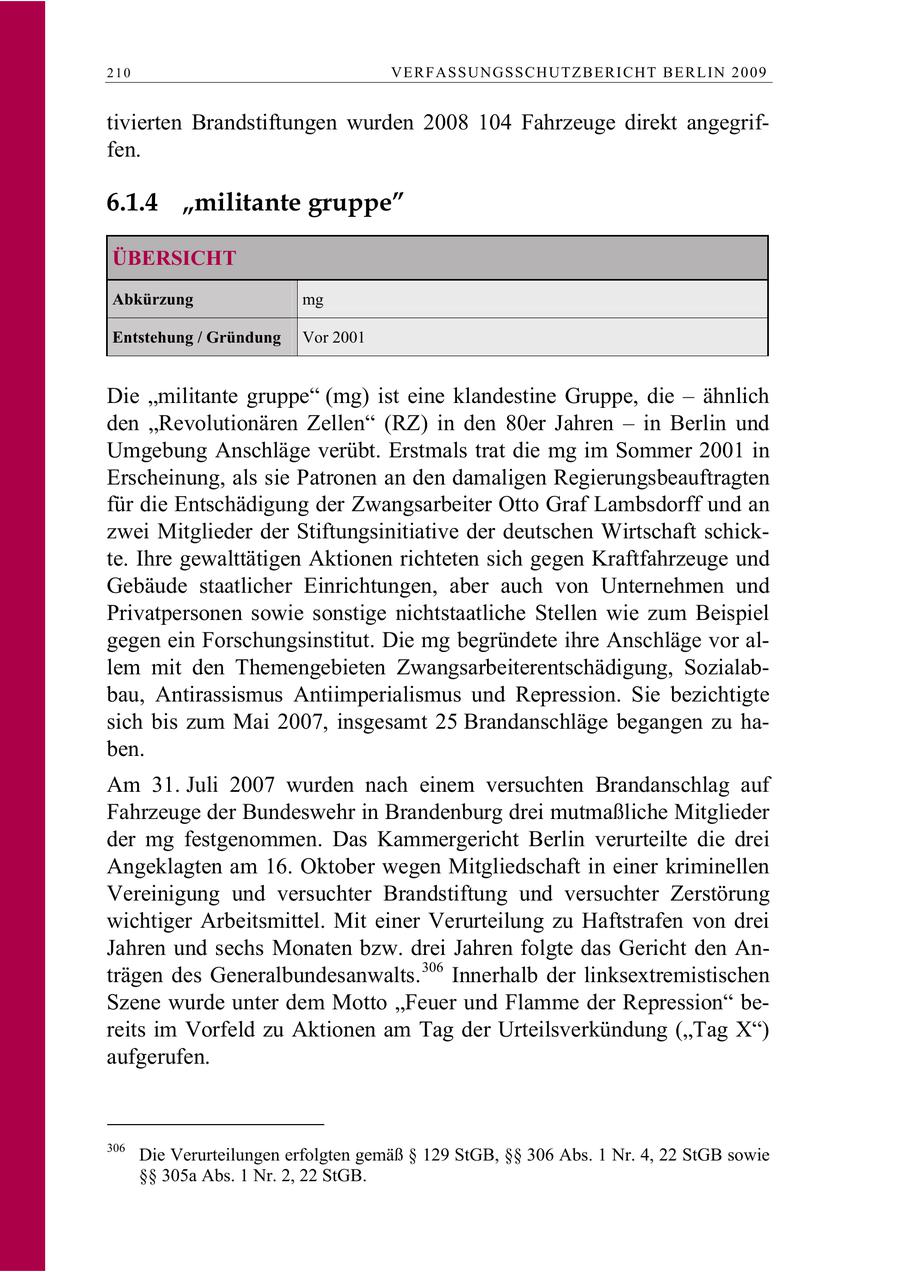 210 VERFASSUNGSSCHUTZBERICHT BERLIN 2009

tivierten Brandstiftungen wurden 2008 104 Fahrzeuge direkt angegriffen.

6.1.4 „militante gruppe"

| ÜBERSICHT | |
|---|---|
| Abkürzung | mg |
| Entstehung / Gründung | Vor 2001 |

Die „militante gruppe“ (mg) ist eine klandestine Gruppe, die – ähnlich den „Revolutionären Zellen“ (RZ) in den 80er Jahren – in Berlin und Umgebung Anschläge verübt. Erstmals trat die mg im Sommer 2001 in Erscheinung, als sie Patronen an den damaligen Regierungsbeauftragten für die Entschädigung der Zwangsarbeiter Otto Graf Lambsdorff und an zwei Mitglieder der Stiftungsinitiative der deutschen Wirtschaft schickte. Ihre gewalttätigen Aktionen richteten sich gegen Kraftfahrzeuge und Gebäude staatlicher Einrichtungen, aber auch von Unternehmen und Privatpersonen sowie sonstige nichtstaatliche Stellen wie zum Beispiel gegen ein Forschungsinstitut. Die mg begründete ihre Anschläge vor allem mit den Themengebieten Zwangsarbeiterentschädigung, Sozialabbau, Antirassismus Antiimperialismus und Repression. Sie bezichtigte sich bis zum Mai 2007, insgesamt 25 Brandanschläge begangen zu haben.

Am 31. Juli 2007 wurden nach einem versuchten Brandanschlag auf Fahrzeuge der Bundeswehr in Brandenburg drei mutmaßliche Mitglieder der mg festgenommen. Das Kammergericht Berlin verurteilte die drei Angeklagten am 16. Oktober wegen Mitgliedschaft in einer kriminellen Vereinigung und versuchter Brandstiftung und versuchter Zerstörung wichtiger Arbeitsmittel. Mit einer Verurteilung zu Haftstrafen von drei Jahren und sechs Monaten bzw. drei Jahren folgte das Gericht den Anträgen des Generalbundesanwalts.$^{306}$ Innerhalb der linksextremistischen Szene wurde unter dem Motto „Feuer und Flamme der Repression“ bereits im Vorfeld zu Aktionen am Tag der Urteilsverkündung („Tag X“) aufgerufen.

$^{306}$ Die Verurteilungen erfolgten gemäß § 129 StGB, §§ 306 Abs. 1 Nr. 4, 22 StGB sowie §§ 305a Abs. 1 Nr. 2, 22 StGB.